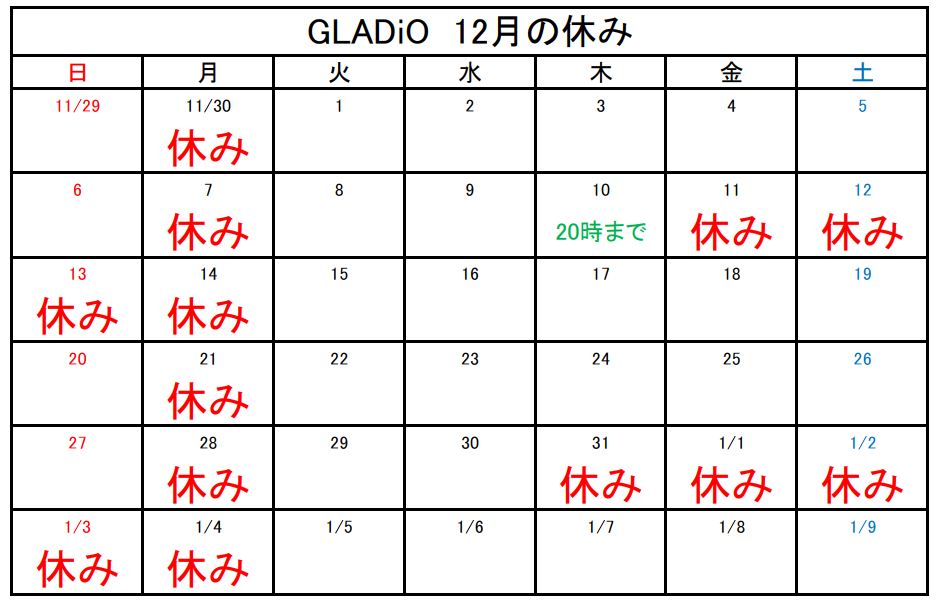 GLADiO 12月の休み

| 日 | 月 | 火 | 水 | 木 | 金 | 土 |
|---|---|---|---|---|---|---|
| 11/29 | 11/30 休み | 1 | 2 | 3 | 4 | 5 |
| 6 | 7 休み | 8 | 9 | 10 20時まで | 11 休み | 12 休み |
| 13 休み | 14 休み | 15 | 16 | 17 | 18 | 19 |
| 20 | 21 休み | 22 | 23 | 24 | 25 | 26 |
| 27 | 28 休み | 29 | 30 | 31 休み | 1/1 休み | 1/2 休み |
| 1/3 休み | 1/4 休み | 1/5 | 1/6 | 1/7 | 1/8 | 1/9 |